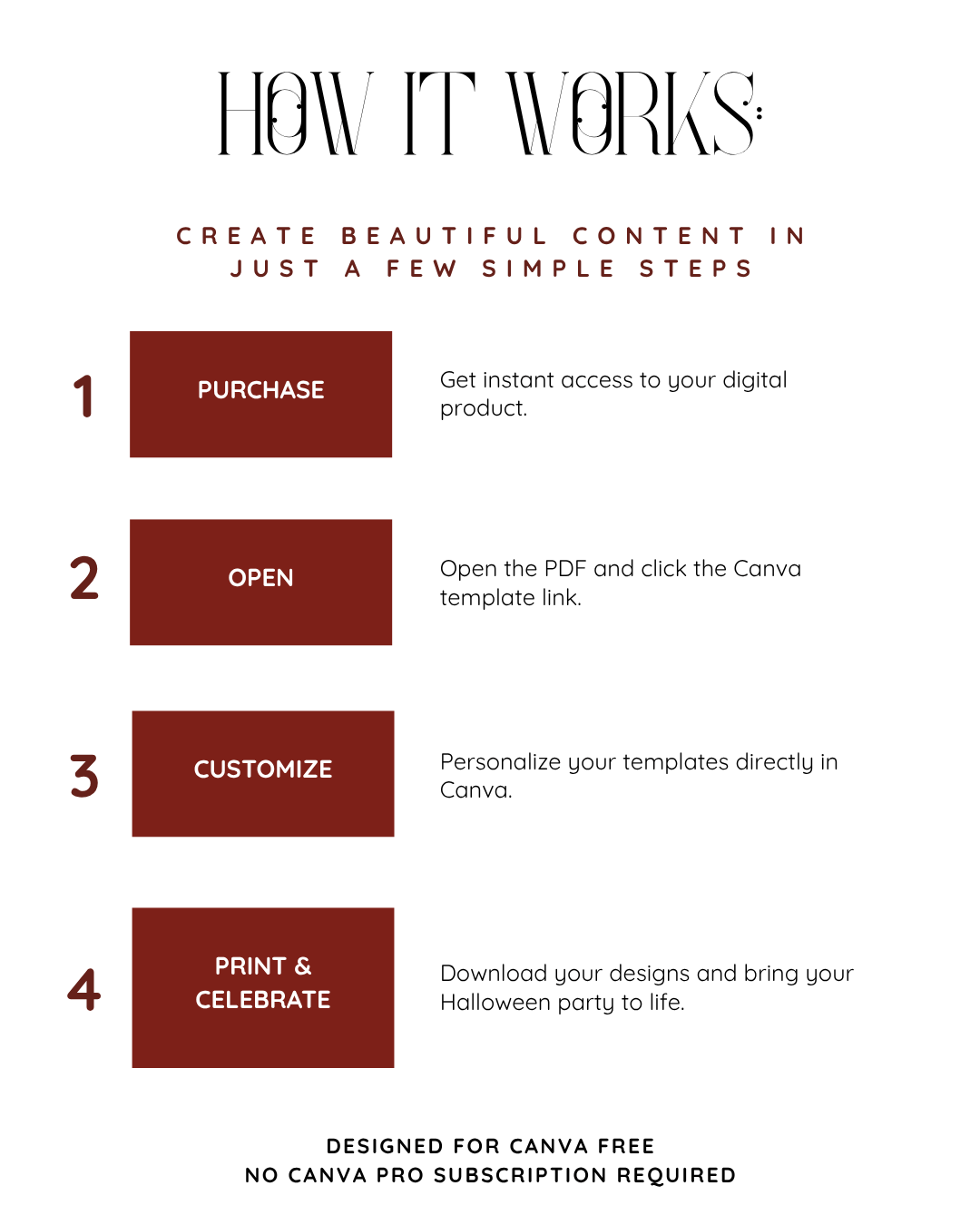 HOW IT WORKS:

CREATE BEAUTIFUL CONTENT IN JUST A FEW SIMPLE STEPS

1

PURCHASE

Get instant access to your digital product.

2

OPEN

Open the PDF and click the Canva template link.

3

CUSTOMIZE

Personalize your templates directly in Canva.

4

PRINT & CELEBRATE

Download your designs and bring your Halloween party to life.

DESIGNED FOR CANVA FREE
NO CANVA PRO SUBSCRIPTION REQUIRED